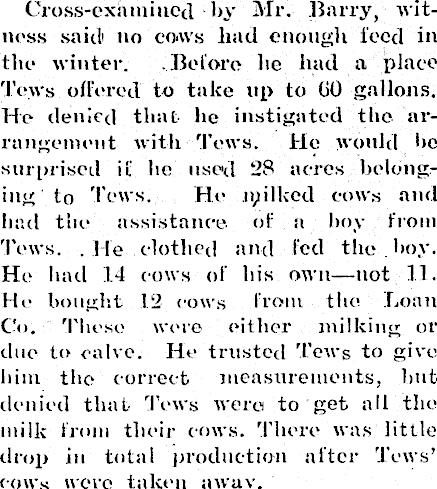 Cross-examined by Mr. Barry, witness said no cows had enough feed in the winter. Before he had a place Tews offered to take up to 60 gallons. He denied that he instigated the arrangement with Tews. He would be surprised if he used 28 acres belonging to Tews. He milked cows and had the assistance of a boy from Tews. He clothed and fed the boy. He had 14 cows of his own—not 11. He bought 12 cows from the Loan Co. These were either milking or due to calve. He trusted Tews to give him the correct measurements, but denied that Tews were to get all the milk from their cows. There was little drop in total production after Tews' cows were taken away.